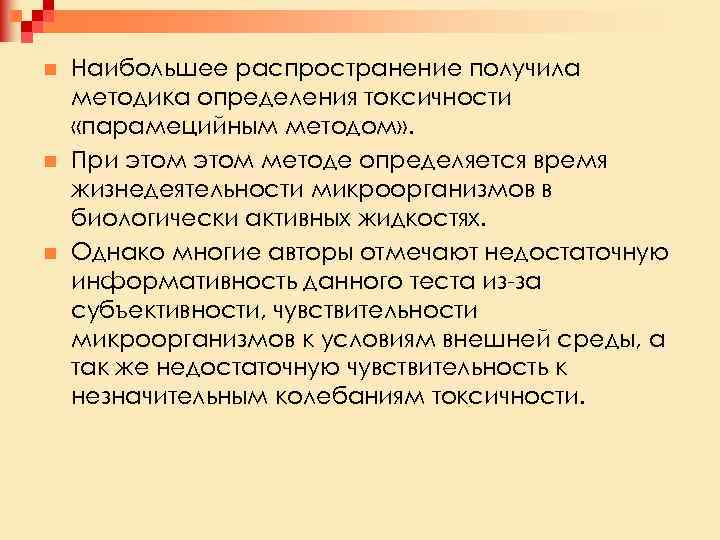 Наибольшее распространение получила методика определения токсичности «парамецийным методом».

При этом этом методе определяется время жизнедеятельности микроорганизмов в биологически активных жидкостях.

Однако многие авторы отмечают недостаточную информативность данного теста из-за субъективности, чувствительности микроорганизмов к условиям внешней среды, а так же недостаточную чувствительность к незначительным колебаниям токсичности.